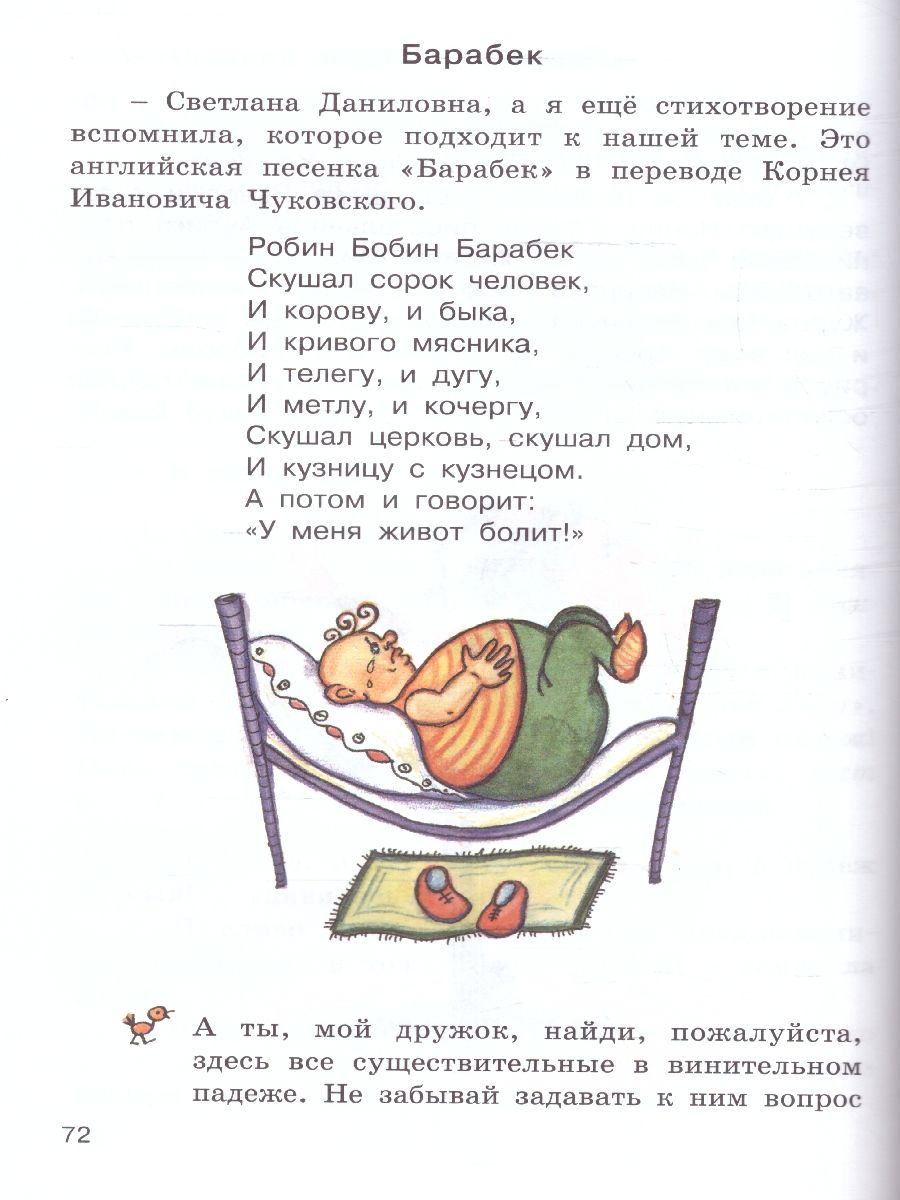 Барабек

– Светлана Даниловна, а я ещё стихотворение вспомнила, которое подходит к нашей теме. Это английская песенка «Барабек» в переводе Корнея Ивановича Чуковского.

Робин Бобин Барабек
Скушал сорок человек,
И корову, и быка,
И кривого мясника,
И телегу, и дугу,
И метлу, и кочергу,
Скушал церковь, скушал дом,
И кузницу с кузнецом.
А потом и говорит:
«У меня живот болит!»

А ты, мой дружок, найди, пожалуйста, здесь все существительные в винительном падеже. Не забывай задавать к ним вопрос

72